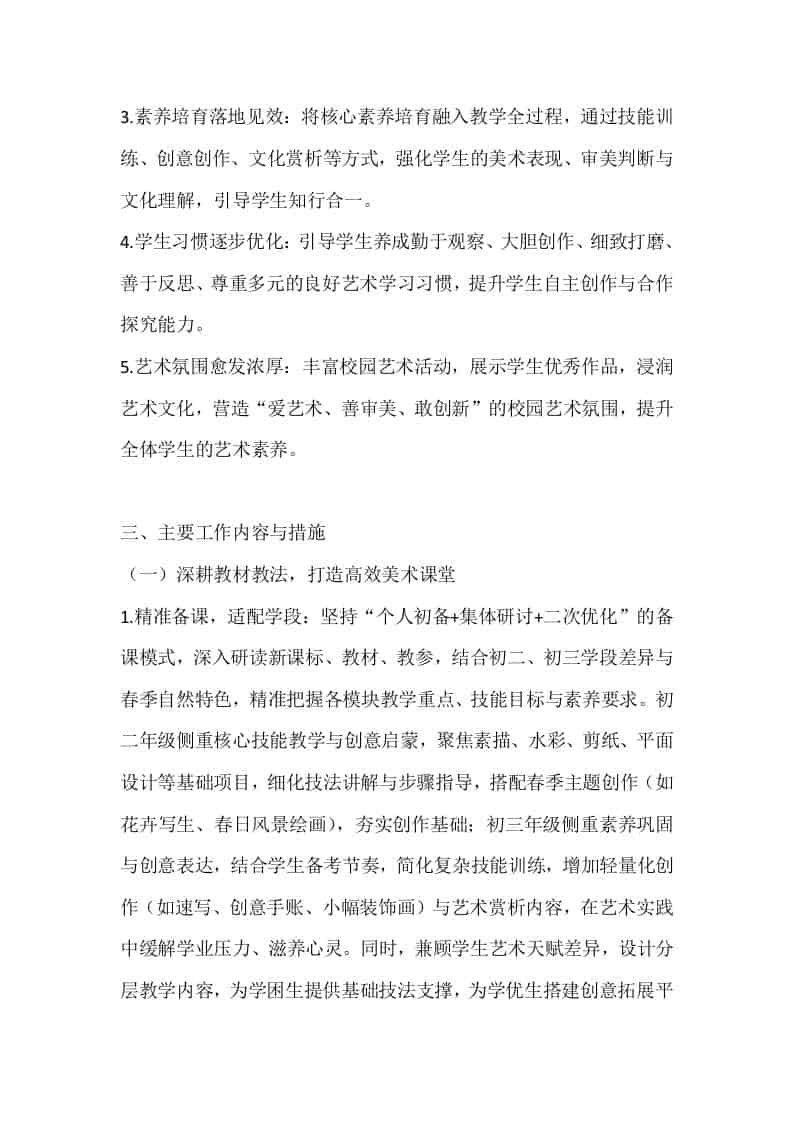 3.素养培育落地见效：将核心素养培育融入教学全过程，通过技能训练、创意创作、文化赏析等方式，强化学生的美术表现、审美判断与文化理解，引导学生知行合一。

4.学生习惯逐步优化：引导学生养成勤于观察、大胆创作、细致打磨、善于反思、尊重多元的良好艺术学习习惯，提升学生自主创作与合作探究能力。

5.艺术氛围愈发浓厚：丰富校园艺术活动，展示学生优秀作品，浸润艺术文化，营造“爱艺术、善审美、敢创新”的校园艺术氛围，提升全体学生的艺术素养。

三、主要工作内容与措施

（一）深耕教材教法，打造高效美术课堂

1.精准备课，适配学段：坚持“个人初备+集体研讨+二次优化”的备课模式，深入研读新课标、教材、教参，结合初二、初三学段差异与春季自然特色，精准把握各模块教学重点、技能目标与素养要求。初二年级侧重核心技能教学与创意启蒙，聚焦素描、水彩、剪纸、平面设计等基础项目，细化技法讲解与步骤指导，搭配春季主题创作（如花卉写生、春日风景绘画），夯实创作基础；初三年级侧重素养巩固与创意表达，结合学生备考节奏，简化复杂技能训练，增加轻量化创作（如速写、创意手账、小幅装饰画）与艺术赏析内容，在艺术实践中缓解学业压力、滋养心灵。同时，兼顾学生艺术天赋差异，设计分层教学内容，为学困生提供基础技法支撑，为学优生搭建创意拓展平